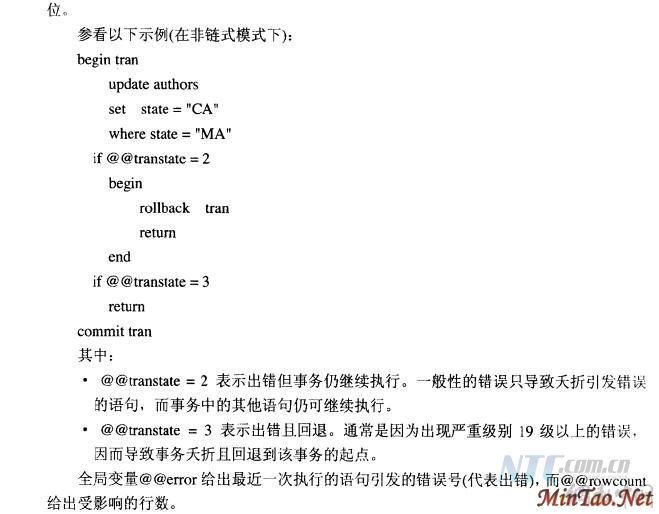 位。

参看以下示例(在非链式模式下)：

begin tran
update authors
set state = "CA"
where state = "MA"
if @@transtate = 2
begin
rollback tran
return
end
if @@transtate = 3
return
commit tran

其中：

• @@transtate = 2 表示出错但事务仍继续执行。一般性的错误只导致夭折引发错误的语句，而事务中的其他语句仍可继续执行。
• @@transtate = 3 表示出错且回退。通常是因为出现严重级别19级以上的错误，因而导致事务夭折且回退到该事务的起点。

全局变量@@error给出最近一次执行的语句引发的错误号(代表出错)，而@@rowcount给出受影响的行数。

NTC.com.cn
MinTao.Net